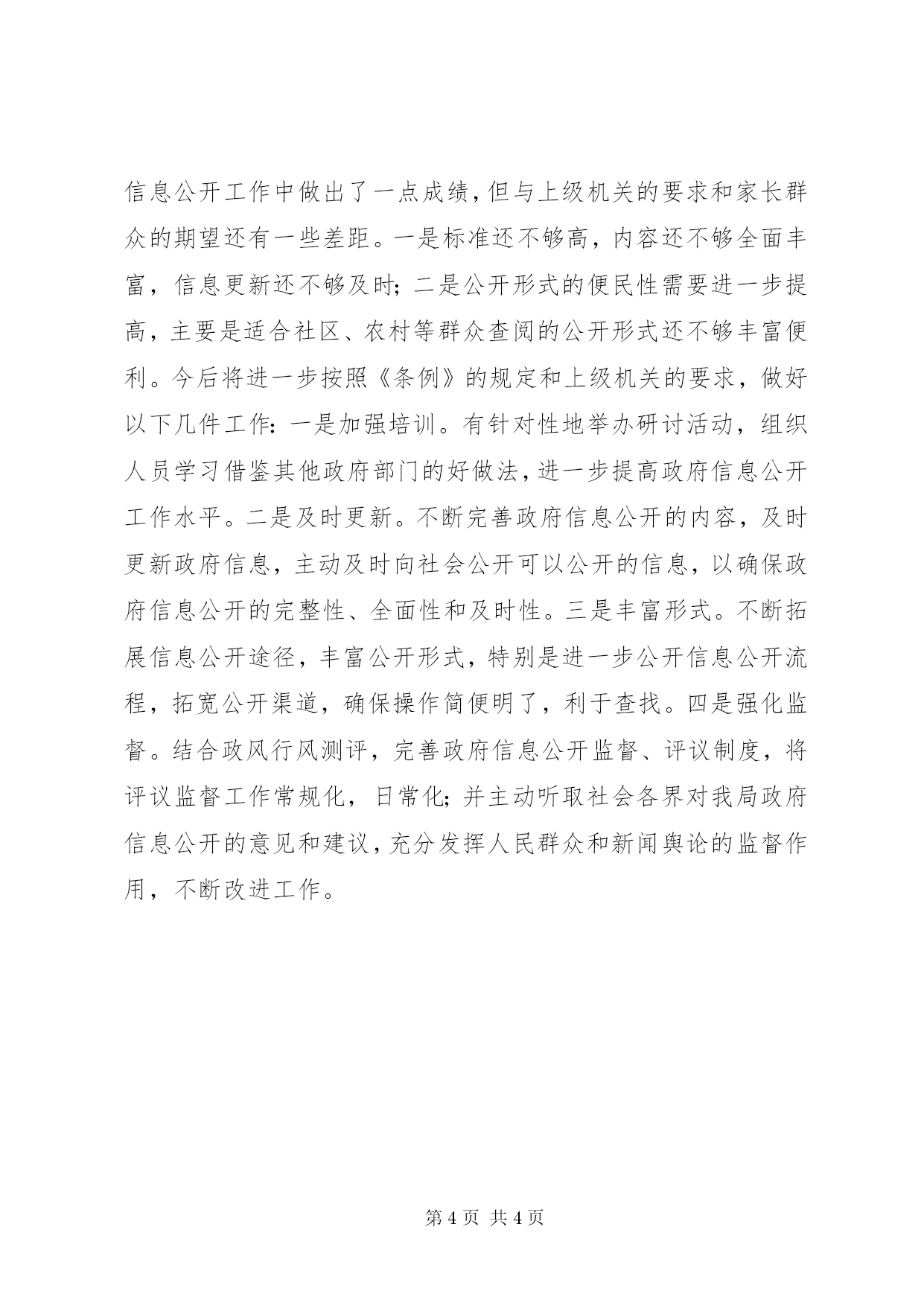 信息公开工作中做出了一点成绩，但与上级机关的要求和家长群众的期望还有一些差距。一是标准还不够高，内容还不够全面丰富，信息更新还不够及时；二是公开形式的便民性需要进一步提高，主要是适合社区、农村等群众查阅的公开形式还不够丰富便利。今后将进一步按照《条例》的规定和上级机关的要求，做好以下几件工作：一是加强培训。有针对性地举办研讨活动，组织人员学习借鉴其他政府部门的好做法，进一步提高政府信息公开工作水平。二是及时更新。不断完善政府信息公开的内容，及时更新政府信息，主动及时向社会公开可以公开的信息，以确保政府信息公开的完整性、全面性和及时性。三是丰富形式。不断拓展信息公开途径，丰富公开形式，特别是进一步公开信息公开流程，拓宽公开渠道，确保操作简便明了，利于查找。四是强化监督。结合政风行风测评，完善政府信息公开监督、评议制度，将评议监督工作常规化，日常化；并主动听取社会各界对我局政府信息公开的意见和建议，充分发挥人民群众和新闻舆论的监督作用，不断改进工作。

第 4 页 共 4 页